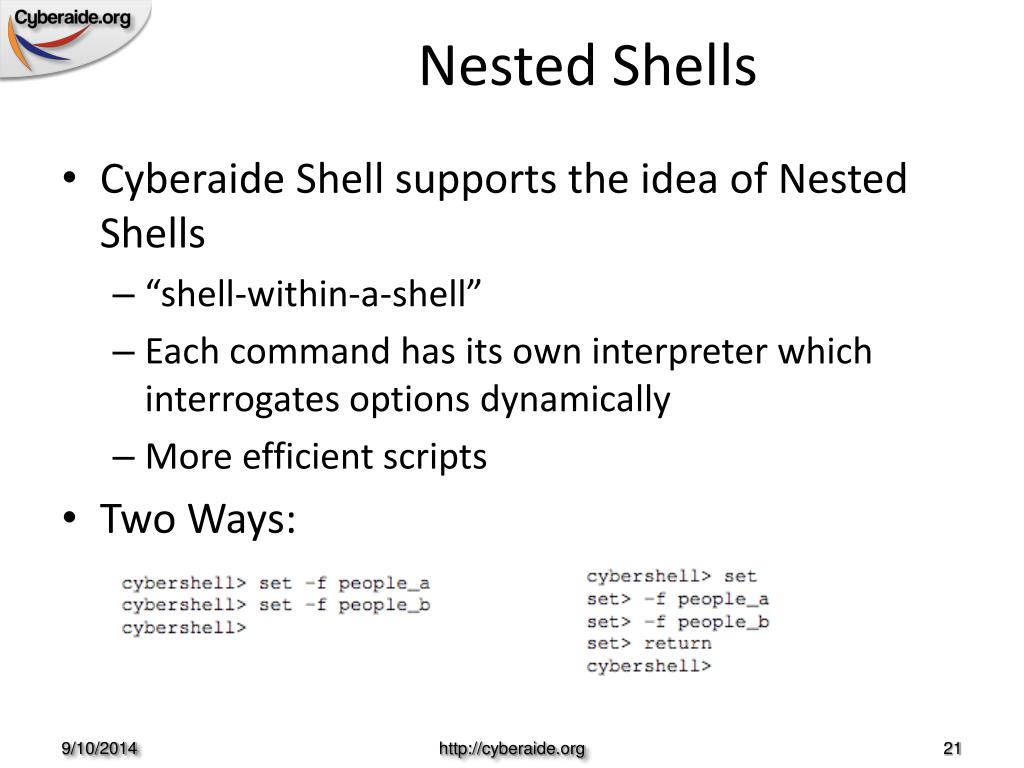 Cyberaide.org

Nested Shells

• Cyberaide Shell supports the idea of Nested Shells
– “shell-within-a-shell”
– Each command has its own interpreter which interrogates options dynamically
– More efficient scripts
• Two Ways:

cybershell> set -f people_a
cybershell> set -f people_b
cybershell>

cybershell> set
set> -f people_a
set> -f people_b
set> return
cybershell>

9/10/2014

http://cyberaide.org

21